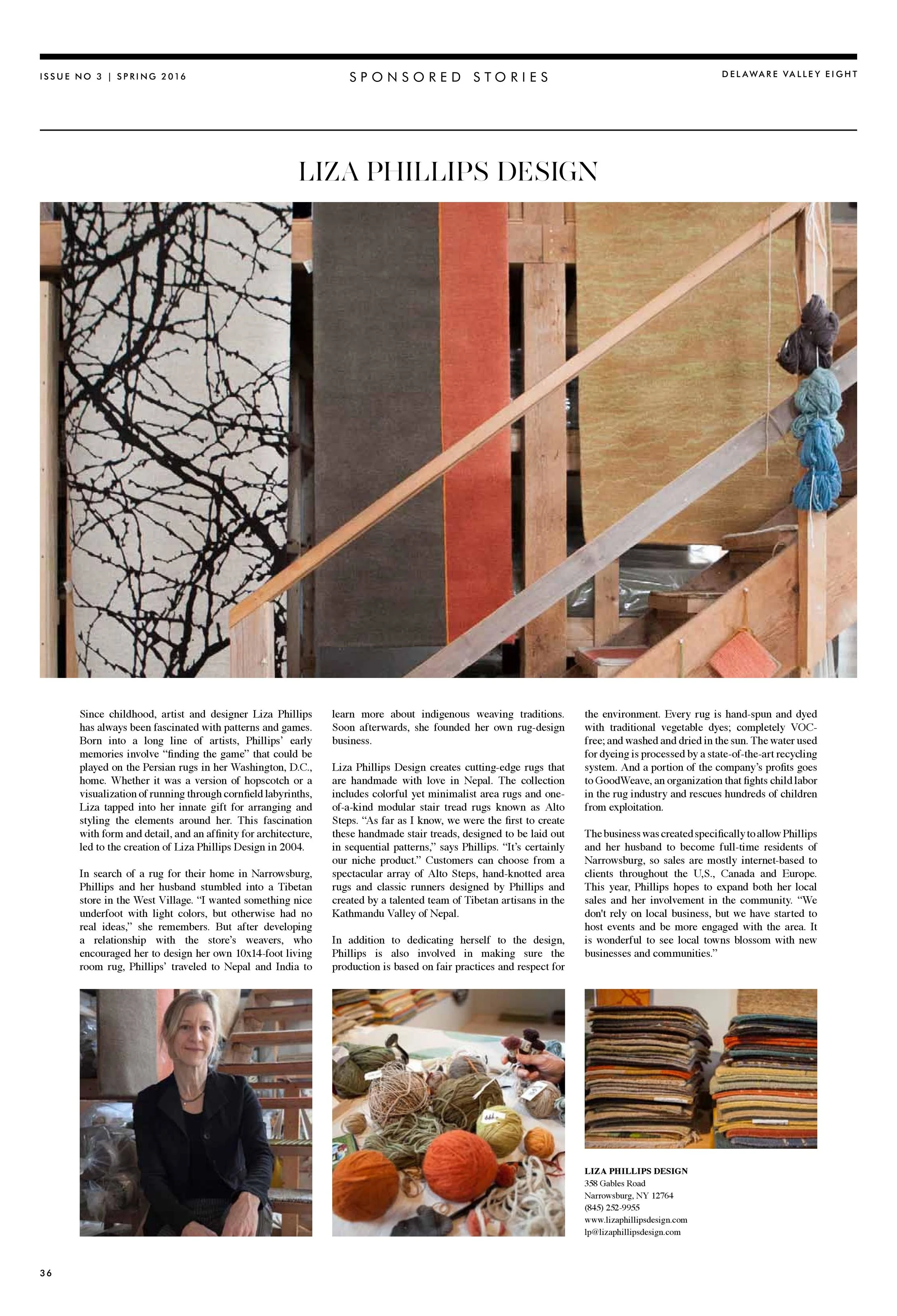 ISSUE NO 3 | SPRING 2016

SPONSORED STORIES

DELAWARE VALLEY EIGHT

LIZA PHILLIPS DESIGN

Since childhood, artist and designer Liza Phillips has always been fascinated with patterns and games. Born into a long line of artists, Phillips' early memories involve "finding the game" that could be played on the Persian rugs in her Washington, D.C., home. Whether it was a version of hopscotch or a visualization of running through cornfield labyrinths, Liza tapped into her innate gift for arranging and styling the elements around her. This fascination with form and detail, and an affinity for architecture, led to the creation of Liza Phillips Design in 2004.

In search of a rug for their home in Narrowsburg, Phillips and her husband stumbled into a Tibetan store in the West Village. "I wanted something nice underfoot with light colors, but otherwise had no real ideas," she remembers. But after developing a relationship with the store's weavers, who encouraged her to design her own 10x14-foot living room rug, Phillips' traveled to Nepal and India to learn more about indigenous weaving traditions. Soon afterwards, she founded her own rug-design business.

Liza Phillips Design creates cutting-edge rugs that are handmade with love in Nepal. The collection includes colorful yet minimalist area rugs and one-of-a-kind modular stair tread rugs known as Alto Steps. "As far as I know, we were the first to create these handmade stair treads, designed to be laid out in sequential patterns," says Phillips. "It's certainly our niche product." Customers can choose from a spectacular array of Alto Steps, hand-knotted area rugs and classic runners designed by Phillips and created by a talented team of Tibetan artisans in the Kathmandu Valley of Nepal.

In addition to dedicating herself to the design, Phillips is also involved in making sure the production is based on fair practices and respect for the environment. Every rug is hand-spun and dyed with traditional vegetable dyes; completely VOC-free; and washed and dried in the sun. The water used for dyeing is processed by a state-of-the-art recycling system. And a portion of the company's profits goes to GoodWeave, an organization that fights child labor in the rug industry and rescues hundreds of children from exploitation.

The business was created specifically to allow Phillips and her husband to become full-time residents of Narrowsburg, so sales are mostly internet-based to clients throughout the U,S., Canada and Europe. This year, Phillips hopes to expand both her local sales and her involvement in the community. "We don't rely on local business, but we have started to host events and be more engaged with the area. It is wonderful to see local towns blossom with new businesses and communities."

LIZA PHILLIPS DESIGN
358 Gables Road
Narrowsburg, NY 12764
(845) 252-9955
www.lizaphillipsdesign.com
lp@lizaphillipsdesign.com

36